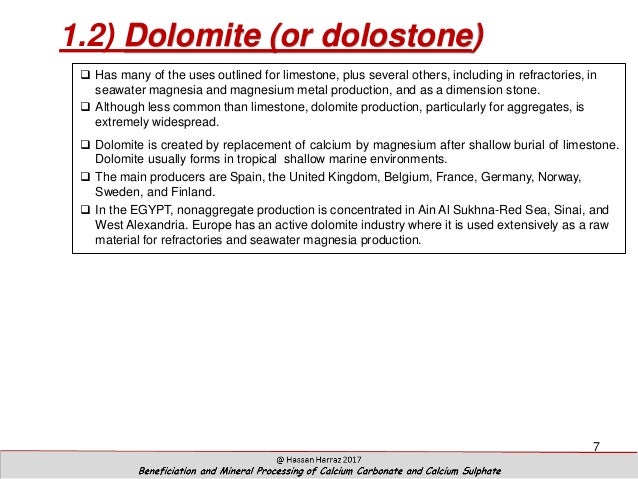 1.2) Dolomite (or dolostone)

❑ Has many of the uses outlined for limestone, plus several others, including in refractories, in seawater magnesia and magnesium metal production, and as a dimension stone.

❑ Although less common than limestone, dolomite production, particularly for aggregates, is extremely widespread.

❑ Dolomite is created by replacement of calcium by magnesium after shallow burial of limestone. Dolomite usually forms in tropical shallow marine environments.

❑ The main producers are Spain, the United Kingdom, Belgium, France, Germany, Norway, Sweden, and Finland.

❑ In the EGYPT, nonaggregate production is concentrated in Ain Al Sukhna-Red Sea, Sinai, and West Alexandria. Europe has an active dolomite industry where it is used extensively as a raw material for refractories and seawater magnesia production.

7

@ Hassan Harraz 2017

Beneficiation and Mineral Processing of Calcium Carbonate and Calcium Sulphate